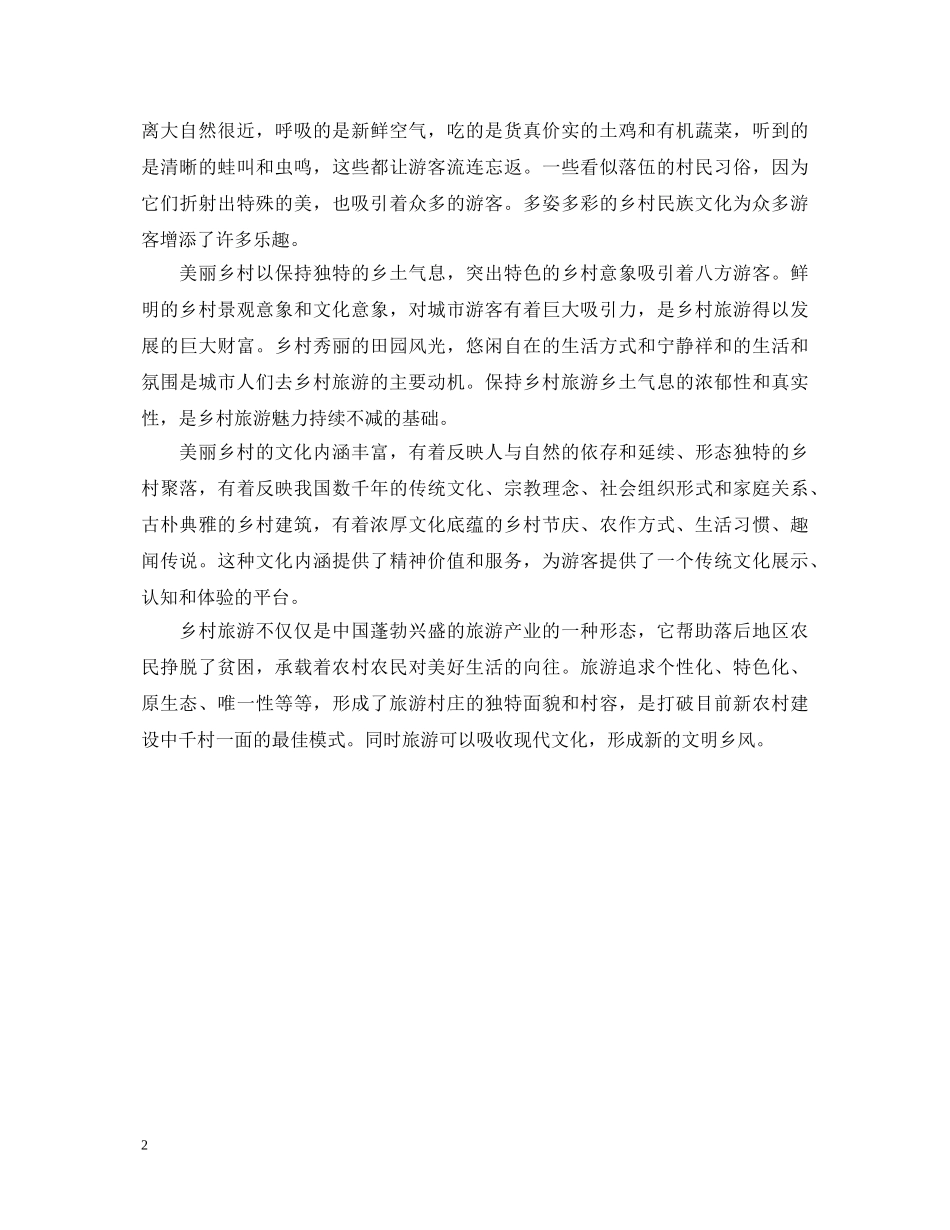 离大自然很近，呼吸的是新鲜空气，吃的是货真价实的土鸡和有机蔬菜，听到的是清晰的蛙叫和虫鸣，这些都让游客流连忘返。一些看似落伍的村民习俗，因为它们折射出特殊的美，也吸引着众多的游客。多姿多彩的乡村民族文化为众多游客增添了许多乐趣。

美丽乡村以保持独特的乡土气息，突出特色的乡村意象吸引着八方游客。鲜明的乡村景观意象和文化意象，对城市游客有着巨大吸引力，是乡村旅游得以发展的巨大财富。乡村秀丽的田园风光，悠闲自在的生活方式和宁静祥和的生活和氛围是城市人们去乡村旅游的主要动机。保持乡村旅游乡土气息的浓郁性和真实性，是乡村旅游魅力持续不减的基础。

美丽乡村的文化内涵丰富，有着反映人与自然的依存和延续、形态独特的乡村聚落，有着反映我国数千年的传统文化、宗教理念、社会组织形式和家庭关系、古朴典雅的乡村建筑，有着浓厚文化底蕴的乡村节庆、农作方式、生活习惯、趣闻传说。这种文化内涵提供了精神价值和服务，为游客提供了一个传统文化展示、认知和体验的平台。

乡村旅游不仅仅是中国蓬勃兴盛的旅游产业的一种形态，它帮助落后地区农民挣脱了贫困，承载着农村农民对美好生活的向往。旅游追求个性化、特色化、原生态、唯一性等等，形成了旅游村庄的独特面貌和村容，是打破目前新农村建设中千村一面的最佳模式。同时旅游可以吸收现代文化，形成新的文明乡风。

2